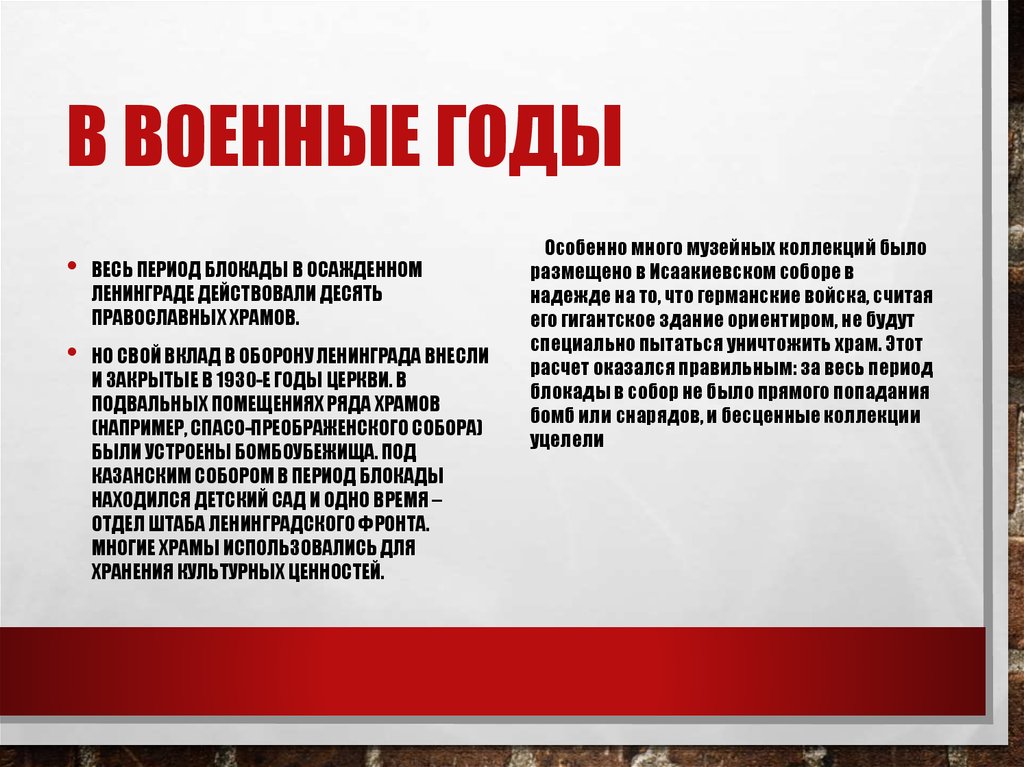 В ВОЕННЫЕ ГОДЫ

• ВЕСЬ ПЕРИОД БЛОКАДЫ В ОСАЖДЕННОМ ЛЕНИНГРАДЕ ДЕЙСТВОВАЛИ ДЕСЯТЬ ПРАВОСЛАВНЫХ ХРАМОВ.

• НО СВОЙ ВКЛАД В ОБОРОНУ ЛЕНИНГРАДА ВНЕСЛИ И ЗАКРЫТЫЕ В 1930-Е ГОДЫ ЦЕРКВИ. В ПОДВАЛЬНЫХ ПОМЕЩЕНИЯХ РЯДА ХРАМОВ (НАПРИМЕР, СПАСО-ПРЕОБРАЖЕНСКОГО СОБОРА) БЫЛИ УСТРОЕНЫ БОМБОУБЕЖИЩА. ПОД КАЗАНСКИМ СОБОРОМ В ПЕРИОД БЛОКАДЫ НАХОДИЛСЯ ДЕТСКИЙ САД И ОДНО ВРЕМЯ – ОТДЕЛ ШТАБА ЛЕНИНГРАДСКОГО ФРОНТА. МНОГИЕ ХРАМЫ ИСПОЛЬЗОВАЛИСЬ ДЛЯ ХРАНЕНИЯ КУЛЬТУРНЫХ ЦЕННОСТЕЙ.

Особенно много музейных коллекций было размещено в Исаакиевском соборе в надежде на то, что германские войска, считая его гигантское здание ориентиром, не будут специально пытаться уничтожить храм. Этот расчет оказался правильным: за весь период блокады в собор не было прямого попадания бомб или снарядов, и бесценные коллекции уцелели